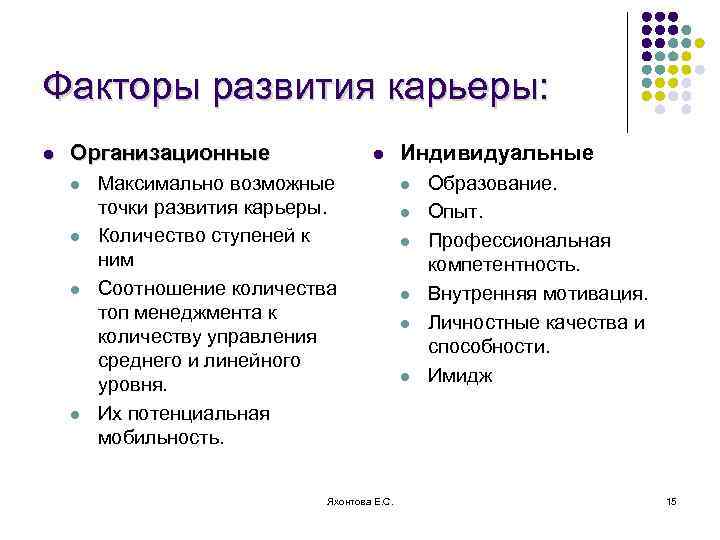 Факторы развития карьеры:

Организационные

Максимально возможные точки развития карьеры.

Количество ступеней к ним

Соотношение количества топ менеджмента к количеству управления среднего и линейного уровня.

Их потенциальная мобильность.

Индивидуальные

Образование.

Опыт.

Профессиональная компетентность.

Внутренняя мотивация.

Личностные качества и способности.

Имидж

Яхонтова Е.С.

15